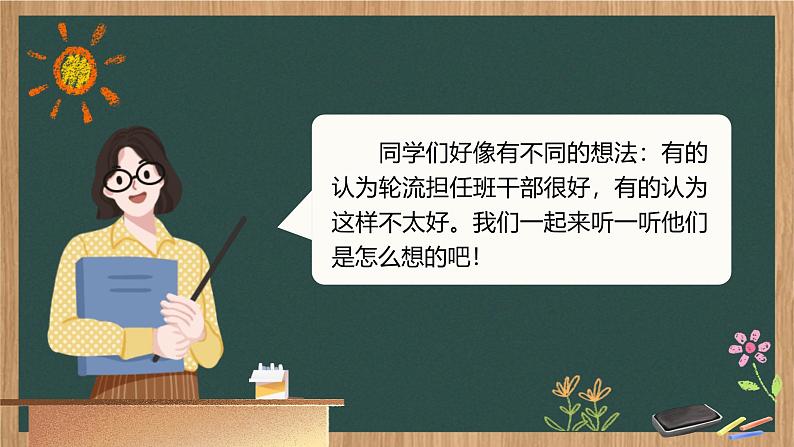 同学们好像有不同的想法：有的认为轮流担任班干部很好，有的认为这样不太好。我们一起来听一听他们是怎么想的吧！